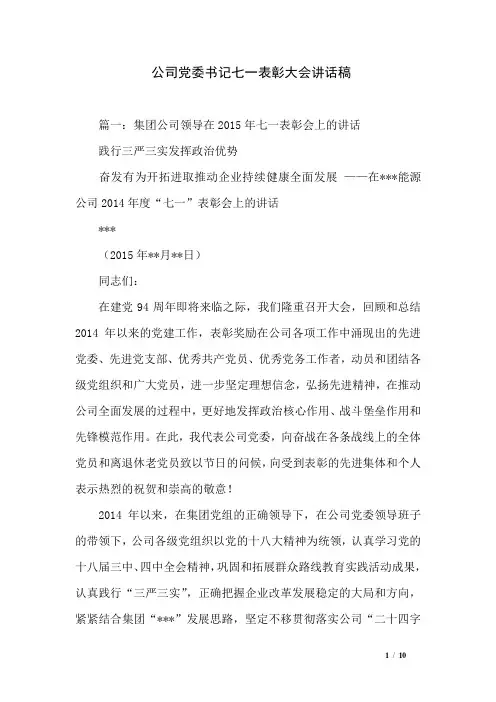 公司党委书记七一表彰大会讲话稿

篇一：集团公司领导在2015年七一表彰会上的讲话

践行三严三实发挥政治优势

奋发有为开拓进取推动企业持续健康全面发展 ——在***能源公司2014年度“七一”表彰会上的讲话

***

（2015年**月**日）

同志们：

在建党94周年即将来临之际，我们隆重召开大会，回顾和总结2014年以来的党建工作，表彰奖励在公司各项工作中涌现出的先进党委、先进党支部、优秀共产党员、优秀党务工作者，动员和团结各级党组织和广大党员，进一步坚定理想信念，弘扬先进精神，在推动公司全面发展的过程中，更好地发挥政治核心作用、战斗堡垒作用和先锋模范作用。在此，我代表公司党委，向奋战在各条战线上的全体党员和离退休老党员致以节日的问候，向受到表彰的先进集体和个人表示热烈的祝贺和崇高的敬意！

2014年以来，在集团党组的正确领导下，在公司党委领导班子的带领下，公司各级党组织以党的十八大精神为统领，认真学习党的十八届三中、四中全会精神，巩固和拓展群众路线教育实践活动成果，认真践行“三严三实”，正确把握企业改革发展稳定的大局和方向，紧紧结合集团“***”发展思路，坚定不移贯彻落实公司“二十四字

1 / 10